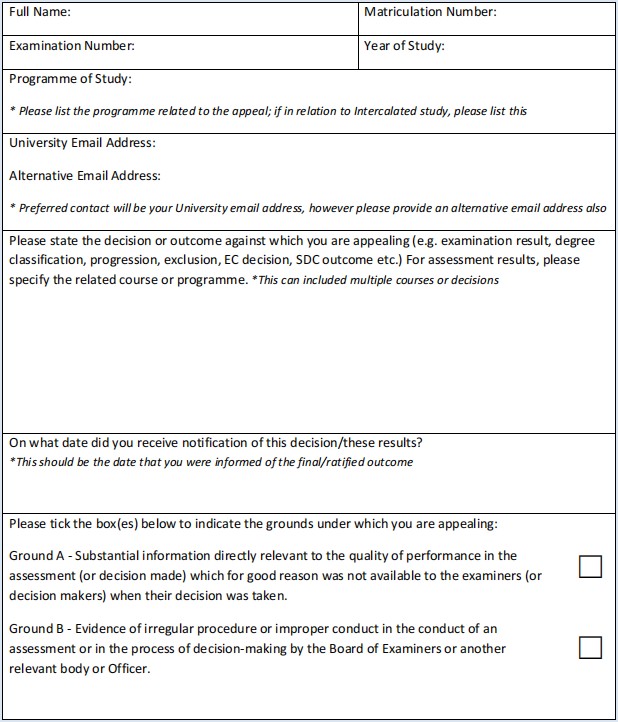 Full Name:

Matriculation Number:

Examination Number:

Year of Study:

Programme of Study:

* Please list the programme related to the appeal; if in relation to Intercalated study, please list this

University Email Address:

Alternative Email Address:

* Preferred contact will be your University email address, however please provide an alternative email address also

Please state the decision or outcome against which you are appealing (e.g. examination result, degree classification, progression, exclusion, EC decision, SDC outcome etc.) For assessment results, please specify the related course or programme. *This can included multiple courses or decisions

On what date did you receive notification of this decision/these results?
*This should be the date that you were informed of the final/ratified outcome

Please tick the box(es) below to indicate the grounds under which you are appealing:

Ground A - Substantial information directly relevant to the quality of performance in the assessment (or decision made) which for good reason was not available to the examiners (or decision makers) when their decision was taken. ☐

Ground B - Evidence of irregular procedure or improper conduct in the conduct of an assessment or in the process of decision-making by the Board of Examiners or another relevant body or Officer. ☐